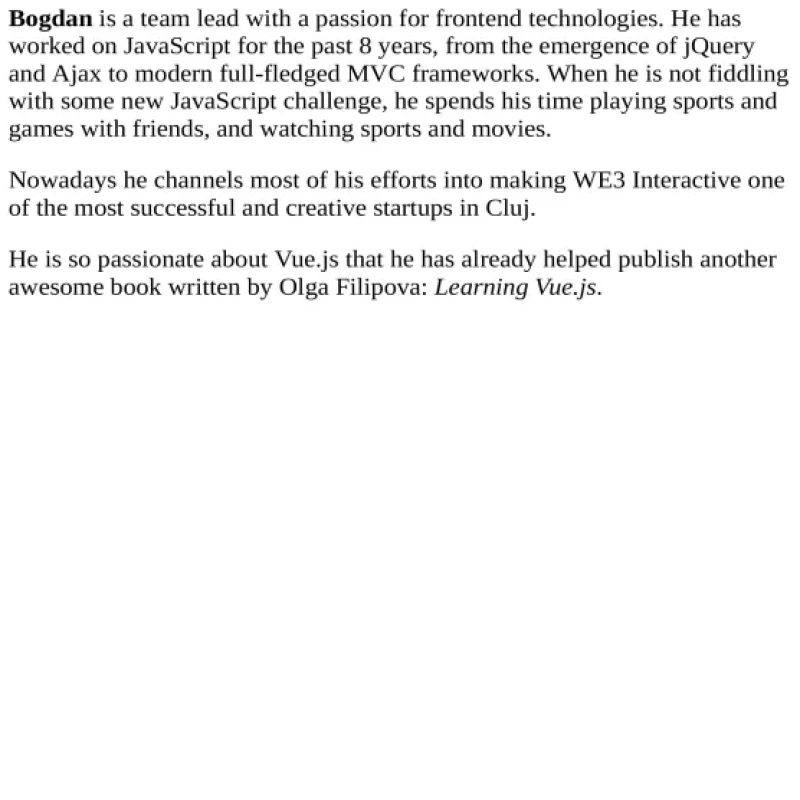 Bogdan is a team lead with a passion for frontend technologies. He has worked on JavaScript for the past 8 years, from the emergence of jQuery and Ajax to modern full-fledged MVC frameworks. When he is not fiddling with some new JavaScript challenge, he spends his time playing sports and games with friends, and watching sports and movies.

Nowadays he channels most of his efforts into making WE3 Interactive one of the most successful and creative startups in Cluj.

He is so passionate about Vue.js that he has already helped publish another awesome book written by Olga Filipova: Learning Vue.js.